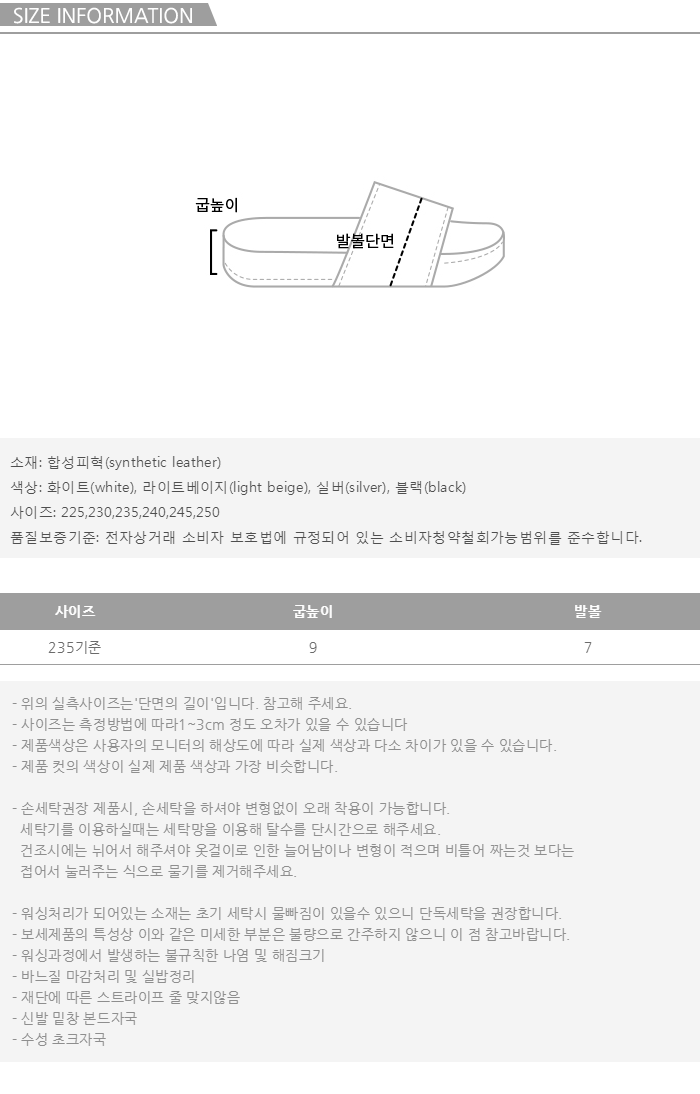 SIZE INFORMATION

굽높이

발볼단면

소재: 합성피혁(synthetic leather)
색상: 화이트(white), 라이트베이지(light beige), 실버(silver), 블랙(black)
사이즈: 225,230,235,240,245,250
품질보증기준: 전자상거래 소비자 보호법에 규정되어 있는 소비자청약철회가능범위를 준수합니다.

| 사이즈 | 굽높이 | 발볼 |
|---|---|---|
| 235기준 | 9 | 7 |

- 위의 실측사이즈는'단면의 길이'입니다. 참고해 주세요.
- 사이즈는 측정방법에 따라1~3cm 정도 오차가 있을 수 있습니다
- 제품색상은 사용자의 모니터의 해상도에 따라 실제 색상과 다소 차이가 있을 수 있습니다.
- 제품 컷의 색상이 실제 제품 색상과 가장 비슷합니다.

- 손세탁권장 제품시, 손세탁을 하셔야 변형없이 오래 착용이 가능합니다.
세탁기를 이용하실때는 세탁망을 이용해 탈수를 단시간으로 해주세요.
건조시에는 뉘어서 해주셔야 옷걸이로 인한 늘어남이나 변형이 적으며 비틀어 짜는것 보다는 접어서 눌러주는 식으로 물기를 제거해주세요.

- 워싱처리가 되어있는 소재는 초기 세탁시 물빠짐이 있을수 있으니 단독세탁을 권장합니다.
- 보세제품의 특성상 이와 같은 미세한 부분은 불량으로 간주하지 않으니 이 점 참고바랍니다.
- 워싱과정에서 발생하는 불규칙한 나염 및 해짐크기
- 바느질 마감처리 및 실밥정리
- 재단에 따른 스트라이프 줄 맞지않음
- 신발 밑창 본드자국
- 수성 초크자국